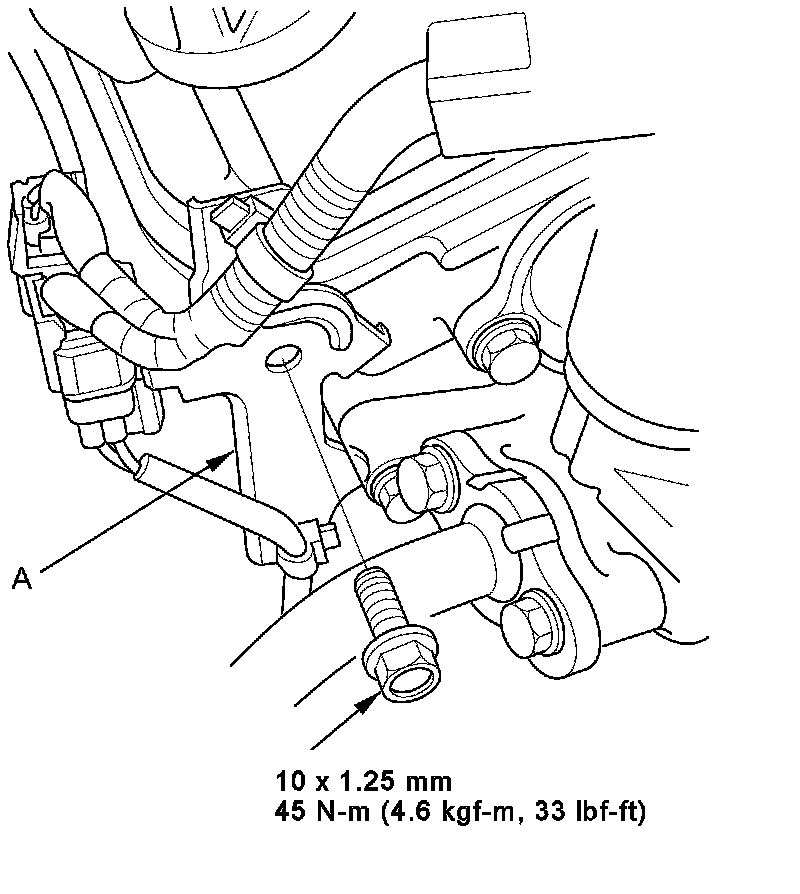 A

10 x 1.25 mm
45 N-m (4.6 kgf-m, 33 lbf-ft)